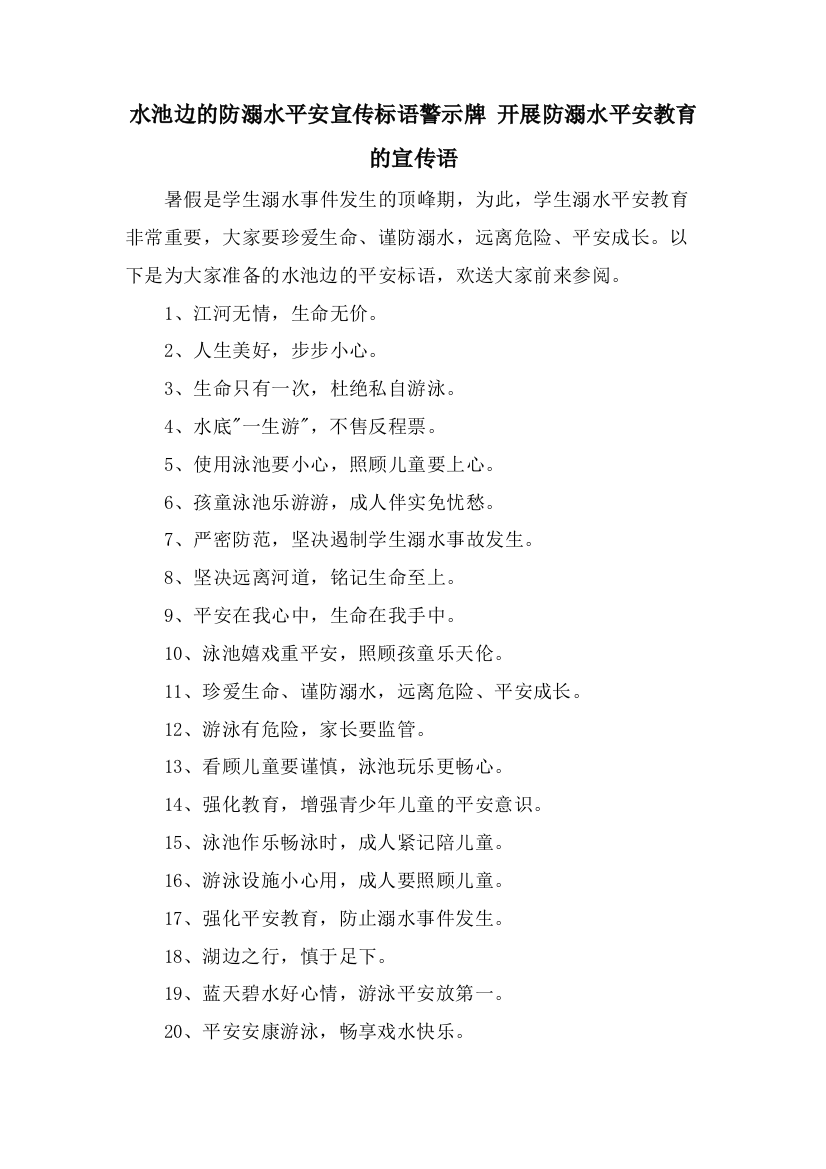 水池边的防溺水平安宣传标语警示牌 开展防溺水平安教育的宣传语

暑假是学生溺水事件发生的顶峰期，为此，学生溺水平安教育非常重要，大家要珍爱生命、谨防溺水，远离危险、平安成长。以下是为大家准备的水池边的平安标语，欢送大家前来参阅。

1、江河无情，生命无价。

2、人生美好，步步小心。

3、生命只有一次，杜绝私自游泳。

4、水底"一生游"，不售反程票。

5、使用泳池要小心，照顾儿童要上心。

6、孩童泳池乐游游，成人伴实免忧愁。

7、严密防范，坚决遏制学生溺水事故发生。

8、坚决远离河道，铭记生命至上。

9、平安在我心中，生命在我手中。

10、泳池嬉戏重平安，照顾孩童乐天伦。

11、珍爱生命、谨防溺水，远离危险、平安成长。

12、游泳有危险，家长要监管。

13、看顾儿童要谨慎，泳池玩乐更畅心。

14、强化教育，增强青少年儿童的平安意识。

15、泳池作乐畅泳时，成人紧记陪儿童。

16、游泳设施小心用，成人要照顾儿童。

17、强化平安教育，防止溺水事件发生。

18、湖边之行，慎于足下。

19、蓝天碧水好心情，游泳平安放第一。

20、平安安康游泳，畅享戏水快乐。